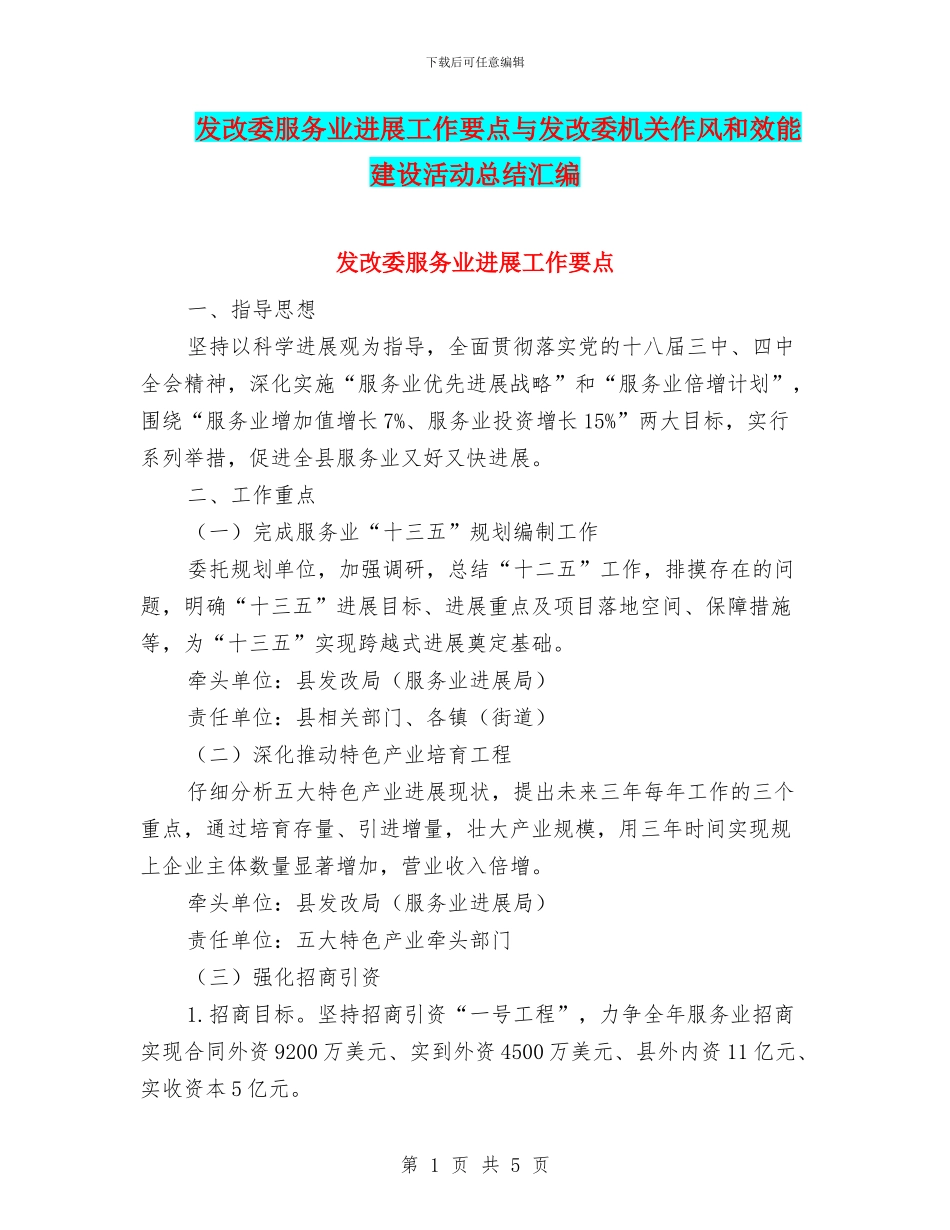 下载后可任意编辑

发改委服务业进展工作要点与发改委机关作风和效能建设活动总结汇编

发改委服务业进展工作要点

一、指导思想

坚持以科学进展观为指导，全面贯彻落实党的十八届三中、四中全会精神，深化实施“服务业优先进展战略”和“服务业倍增计划”，围绕“服务业增加值增长7%、服务业投资增长15%”两大目标，实行系列举措，促进全县服务业又好又快进展。

二、工作重点

（一）完成服务业“十三五”规划编制工作

委托规划单位，加强调研，总结“十二五”工作，排摸存在的问题，明确“十三五”进展目标、进展重点及项目落地空间、保障措施等，为“十三五”实现跨越式进展奠定基础。

牵头单位：县发改局（服务业进展局）

责任单位：县相关部门、各镇（街道）

（二）深化推动特色产业培育工程

仔细分析五大特色产业进展现状，提出未来三年每年工作的三个重点，通过培育存量、引进增量，壮大产业规模，用三年时间实现规上企业主体数量显著增加，营业收入倍增。

牵头单位：县发改局（服务业进展局）

责任单位：五大特色产业牵头部门

（三）强化招商引资

1.招商目标。坚持招商引资“一号工程”，力争全年服务业招商实现合同外资9200万美元、实到外资4500万美元、县外内资11亿元、实收资本5亿元。

第 1 页 共 5 页